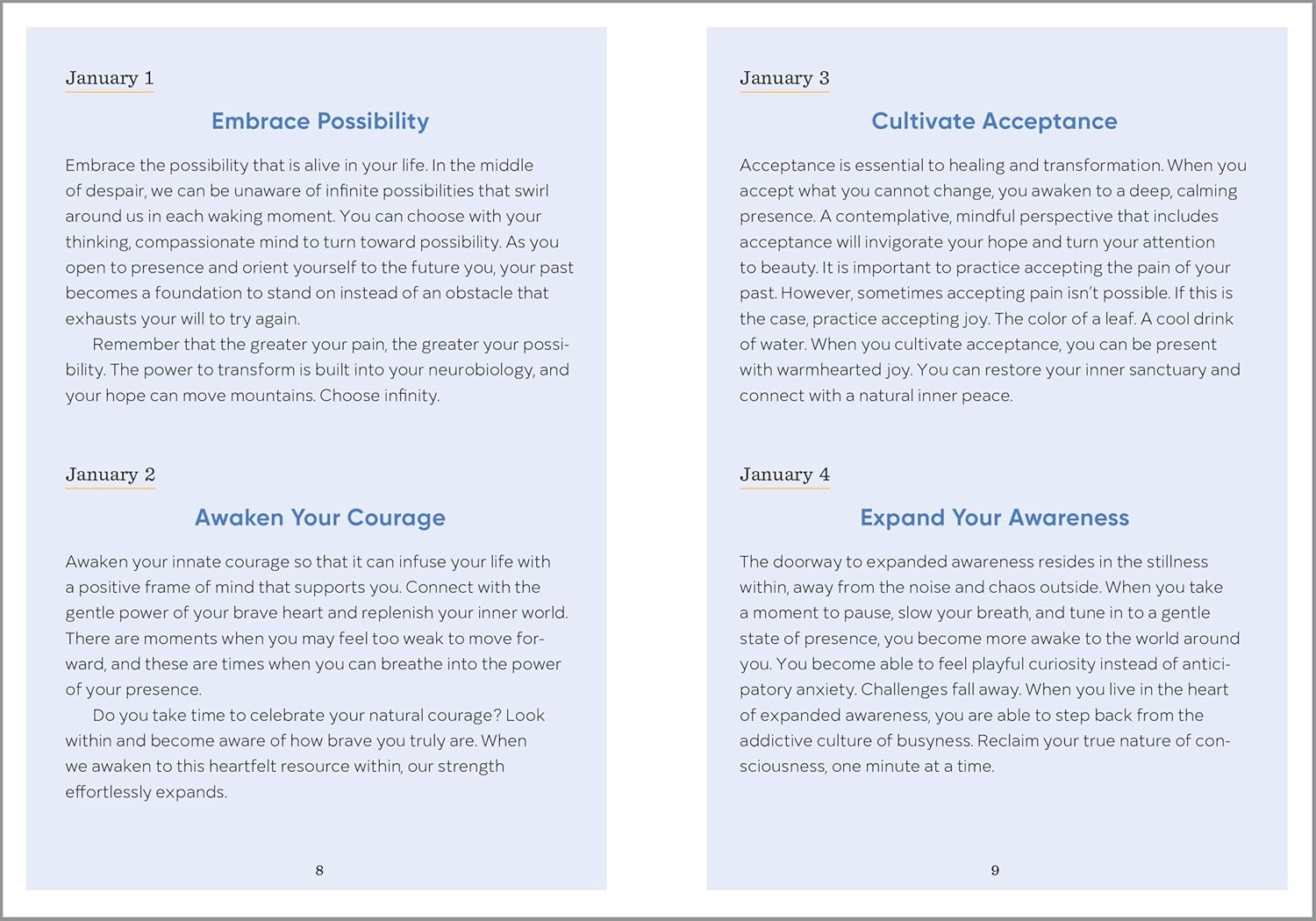 January 1

Embrace Possibility

Embrace the possibility that is alive in your life. In the middle of despair, we can be unaware of infinite possibilities that swirl around us in each waking moment. You can choose with your thinking, compassionate mind to turn toward possibility. As you open to presence and orient yourself to the future you, your past becomes a foundation to stand on instead of an obstacle that exhausts your will to try again.

Remember that the greater your pain, the greater your possibility. The power to transform is built into your neurobiology, and your hope can move mountains. Choose infinity.

January 2

Awaken Your Courage

Awaken your innate courage so that it can infuse your life with a positive frame of mind that supports you. Connect with the gentle power of your brave heart and replenish your inner world. There are moments when you may feel too weak to move forward, and these are times when you can breathe into the power of your presence.

Do you take time to celebrate your natural courage? Look within and become aware of how brave you truly are. When we awaken to this heartfelt resource within, our strength effortlessly expands.

8

January 3

Cultivate Acceptance

Acceptance is essential to healing and transformation. When you accept what you cannot change, you awaken to a deep, calming presence. A contemplative, mindful perspective that includes acceptance will invigorate your hope and turn your attention to beauty. It is important to practice accepting the pain of your past. However, sometimes accepting pain isn't possible. If this is the case, practice accepting joy. The color of a leaf. A cool drink of water. When you cultivate acceptance, you can be present with warmhearted joy. You can restore your inner sanctuary and connect with a natural inner peace.

January 4

Expand Your Awareness

The doorway to expanded awareness resides in the stillness within, away from the noise and chaos outside. When you take a moment to pause, slow your breath, and tune in to a gentle state of presence, you become more awake to the world around you. You become able to feel playful curiosity instead of anticipatory anxiety. Challenges fall away. When you live in the heart of expanded awareness, you are able to step back from the addictive culture of busyness. Reclaim your true nature of consciousness, one minute at a time.

9